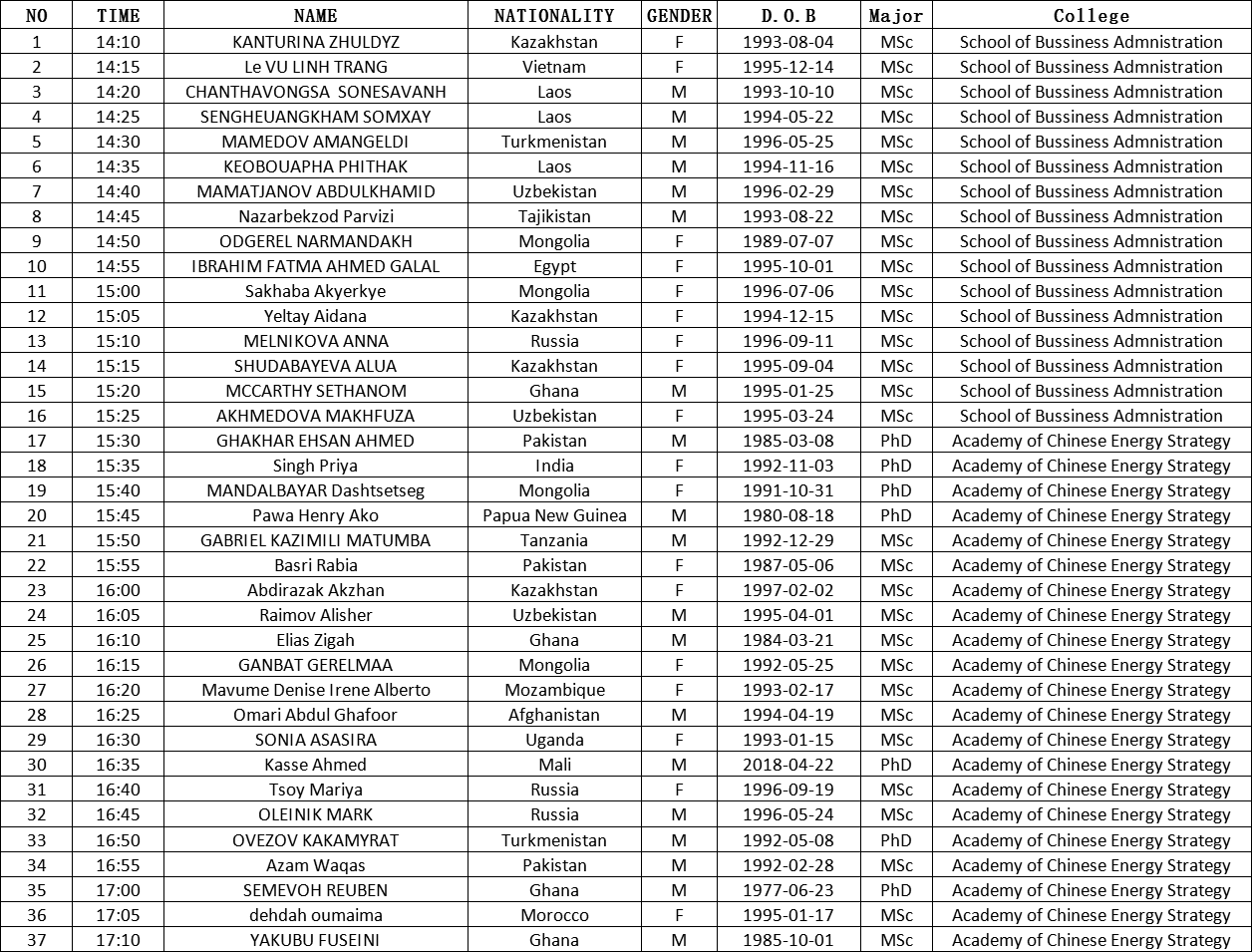 | NO | TIME | NAME | NATIONALITY | GENDER | D.O.B | Major | College |
|---|---|---|---|---|---|---|---|
| 1 | 14:10 | KANTURINA ZHULDYZ | Kazakhstan | F | 1993-08-04 | MSc | School of Bussiness Admnistration |
| 2 | 14:15 | Le VU LINH TRANG | Vietnam | F | 1995-12-14 | MSc | School of Bussiness Admnistration |
| 3 | 14:20 | CHANTHAVONGSA SONESAVANH | Laos | M | 1993-10-10 | MSc | School of Bussiness Admnistration |
| 4 | 14:25 | SENGHEUANGKHAM SOMXAY | Laos | M | 1994-05-22 | MSc | School of Bussiness Admnistration |
| 5 | 14:30 | MAMEDOV AMANGELDI | Turkmenistan | M | 1996-05-25 | MSc | School of Bussiness Admnistration |
| 6 | 14:35 | KEOBOUAPHA PHITHAK | Laos | M | 1994-11-16 | MSc | School of Bussiness Admnistration |
| 7 | 14:40 | MAMATJANOV ABDULKHAMID | Uzbekistan | M | 1996-02-29 | MSc | School of Bussiness Admnistration |
| 8 | 14:45 | Nazarbekzod Parvizi | Tajikistan | M | 1993-08-22 | MSc | School of Bussiness Admnistration |
| 9 | 14:50 | ODGEREL NARMANDAKH | Mongolia | F | 1989-07-07 | MSc | School of Bussiness Admnistration |
| 10 | 14:55 | IBRAHIM FATMA AHMED GALAL | Egypt | F | 1995-10-01 | MSc | School of Bussiness Admnistration |
| 11 | 15:00 | Sakhaba Akyerkye | Mongolia | F | 1996-07-06 | MSc | School of Bussiness Admnistration |
| 12 | 15:05 | Yeltay Aidana | Kazakhstan | F | 1994-12-15 | MSc | School of Bussiness Admnistration |
| 13 | 15:10 | MELNIKOVA ANNA | Russia | F | 1996-09-11 | MSc | School of Bussiness Admnistration |
| 14 | 15:15 | SHUDABAYEVA ALUA | Kazakhstan | F | 1995-09-04 | MSc | School of Bussiness Admnistration |
| 15 | 15:20 | MCCARTHY SETHANOM | Ghana | M | 1995-01-25 | MSc | School of Bussiness Admnistration |
| 16 | 15:25 | AKHMEDOVA MAKHFUZA | Uzbekistan | F | 1995-03-24 | MSc | School of Bussiness Admnistration |
| 17 | 15:30 | GHAKHAR EHSAN AHMED | Pakistan | M | 1985-03-08 | PhD | Academy of Chinese Energy Strategy |
| 18 | 15:35 | Singh Priya | India | F | 1992-11-03 | PhD | Academy of Chinese Energy Strategy |
| 19 | 15:40 | MANDALBAYAR Dashtsetseg | Mongolia | F | 1991-10-31 | PhD | Academy of Chinese Energy Strategy |
| 20 | 15:45 | Pawa Henry Ako | Papua New Guinea | M | 1980-08-18 | PhD | Academy of Chinese Energy Strategy |
| 21 | 15:50 | GABRIEL KAZIMILI MATUMBA | Tanzania | M | 1992-12-29 | MSc | Academy of Chinese Energy Strategy |
| 22 | 15:55 | Basri Rabia | Pakistan | F | 1987-05-06 | MSc | Academy of Chinese Energy Strategy |
| 23 | 16:00 | Abdirazak Akzhan | Kazakhstan | F | 1997-02-02 | MSc | Academy of Chinese Energy Strategy |
| 24 | 16:05 | Raimov Alisher | Uzbekistan | M | 1995-04-01 | MSc | Academy of Chinese Energy Strategy |
| 25 | 16:10 | Elias Zigah | Ghana | M | 1984-03-21 | MSc | Academy of Chinese Energy Strategy |
| 26 | 16:15 | GANBAT GERELMAA | Mongolia | F | 1992-05-25 | MSc | Academy of Chinese Energy Strategy |
| 27 | 16:20 | Mavume Denise Irene Alberto | Mozambique | F | 1993-02-17 | MSc | Academy of Chinese Energy Strategy |
| 28 | 16:25 | Omari Abdul Ghafoor | Afghanistan | M | 1994-04-19 | MSc | Academy of Chinese Energy Strategy |
| 29 | 16:30 | SONIA ASASIRA | Uganda | F | 1993-01-15 | MSc | Academy of Chinese Energy Strategy |
| 30 | 16:35 | Kasse Ahmed | Mali | M | 2018-04-22 | PhD | Academy of Chinese Energy Strategy |
| 31 | 16:40 | Tsoy Mariya | Russia | F | 1996-09-19 | MSc | Academy of Chinese Energy Strategy |
| 32 | 16:45 | OLEINIK MARK | Russia | M | 1996-05-24 | MSc | Academy of Chinese Energy Strategy |
| 33 | 16:50 | OVEZOV KAKAMYRAT | Turkmenistan | M | 1992-05-08 | PhD | Academy of Chinese Energy Strategy |
| 34 | 16:55 | Azam Waqas | Pakistan | M | 1992-02-28 | MSc | Academy of Chinese Energy Strategy |
| 35 | 17:00 | SEMEVOH REUBEN | Ghana | M | 1977-06-23 | PhD | Academy of Chinese Energy Strategy |
| 36 | 17:05 | dehdah oumaima | Morocco | F | 1995-01-17 | MSc | Academy of Chinese Energy Strategy |
| 37 | 17:10 | YAKUBU FUSEINI | Ghana | M | 1985-10-01 | MSc | Academy of Chinese Energy Strategy |